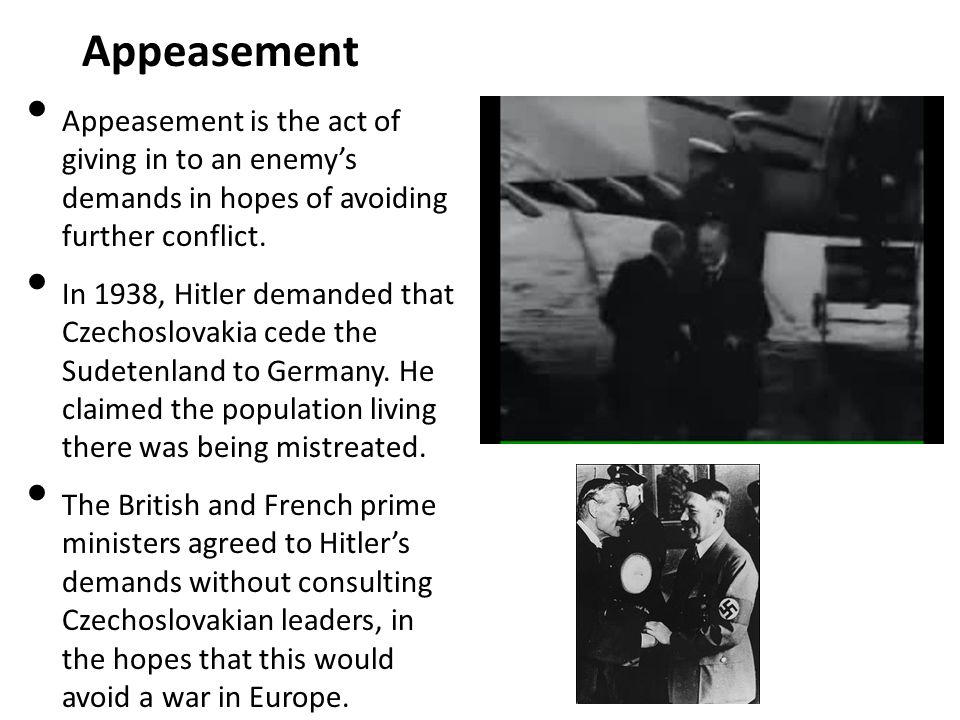 Appeasement

• Appeasement is the act of giving in to an enemy's demands in hopes of avoiding further conflict.

• In 1938, Hitler demanded that Czechoslovakia cede the Sudetenland to Germany. He claimed the population living there was being mistreated.

• The British and French prime ministers agreed to Hitler's demands without consulting Czechoslovakian leaders, in the hopes that this would avoid a war in Europe.